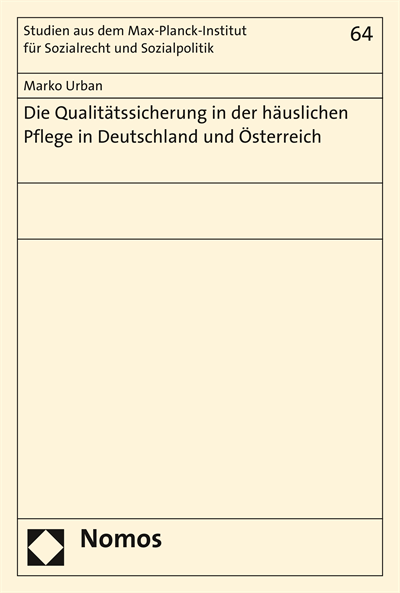 Studien aus dem Max-Planck-Institut für Sozialrecht und Sozialpolitik

64

Marko Urban

Die Qualitätssicherung in der häuslichen Pflege in Deutschland und Österreich

Nomos